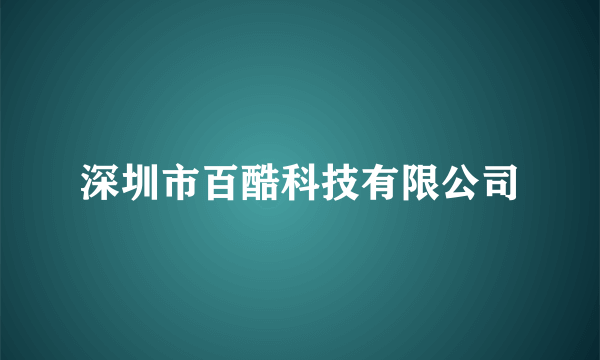 深圳市百酷科技有限公司